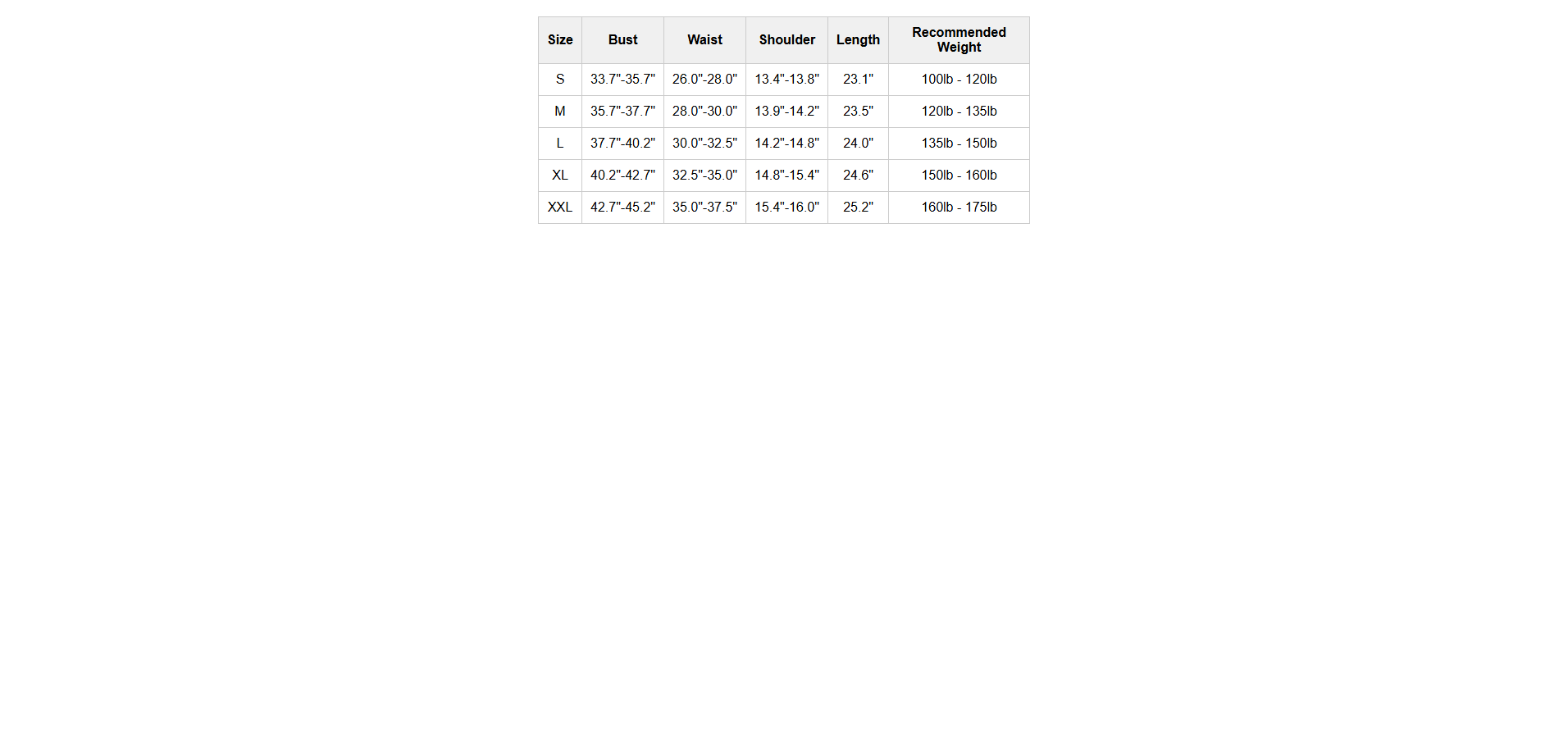 | Size | Bust | Waist | Shoulder | Length | Recommended Weight |
|---|---|---|---|---|---|
| S | 33.7"-35.7" | 26.0"-28.0" | 13.4"-13.8" | 23.1" | 100lb - 120lb |
| M | 35.7"-37.7" | 28.0"-30.0" | 13.9"-14.2" | 23.5" | 120lb - 135lb |
| L | 37.7"-40.2" | 30.0"-32.5" | 14.2"-14.8" | 24.0" | 135lb - 150lb |
| XL | 40.2"-42.7" | 32.5"-35.0" | 14.8"-15.4" | 24.6" | 150lb - 160lb |
| XXL | 42.7"-45.2" | 35.0"-37.5" | 15.4"-16.0" | 25.2" | 160lb - 175lb |